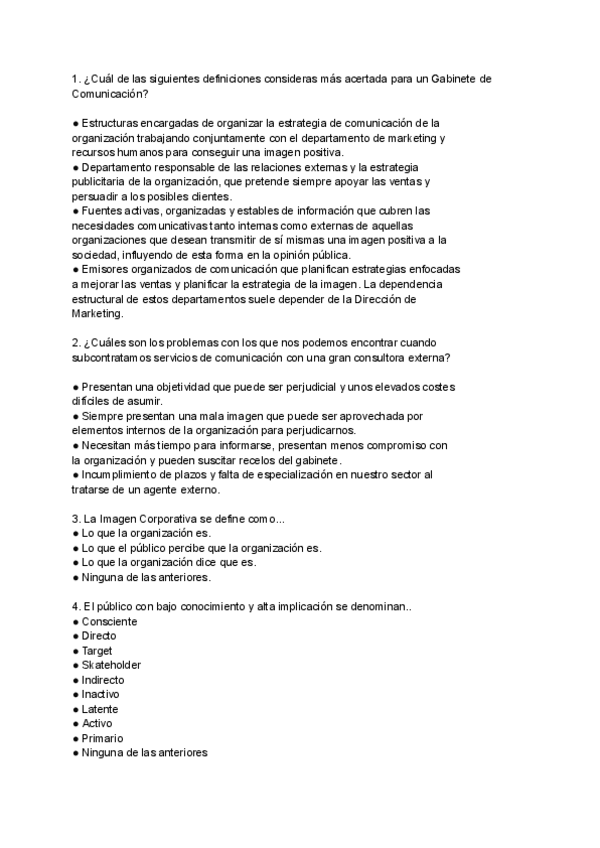 1. ¿Cuál de las siguientes definiciones consideras más acertada para un Gabinete de Comunicación?

● Estructuras encargadas de organizar la estrategia de comunicación de la organización trabajando conjuntamente con el departamento de marketing y recursos humanos para conseguir una imagen positiva.
● Departamento responsable de las relaciones externas y la estrategia publicitaria de la organización, que pretende siempre apoyar las ventas y persuadir a los posibles clientes.
● Fuentes activas, organizadas y estables de información que cubren las necesidades comunicativas tanto internas como externas de aquellas organizaciones que desean transmitir de sí mismas una imagen positiva a la sociedad, influyendo de esta forma en la opinión pública.
● Emisores organizados de comunicación que planifican estrategias enfocadas a mejorar las ventas y planificar la estrategia de la imagen. La dependencia estructural de estos departamentos suele depender de la Dirección de Marketing.

2. ¿Cuáles son los problemas con los que nos podemos encontrar cuando subcontratamos servicios de comunicación con una gran consultora externa?

● Presentan una objetividad que puede ser perjudicial y unos elevados costes difíciles de asumir.
● Siempre presentan una mala imagen que puede ser aprovechada por elementos internos de la organización para perjudicarnos.
● Necesitan más tiempo para informarse, presentan menos compromiso con la organización y pueden suscitar recelos del gabinete.
● Incumplimiento de plazos y falta de especialización en nuestro sector al tratarse de un agente externo.

3. La Imagen Corporativa se define como...
● Lo que la organización es.
● Lo que el público percibe que la organización es.
● Lo que la organización dice que es.
● Ninguna de las anteriores.

4. El público con bajo conocimiento y alta implicación se denominan..
● Consciente
● Directo
● Target
● Skateholder
● Indirecto
● Inactivo
● Latente
● Activo
● Primario
● Ninguna de las anteriores